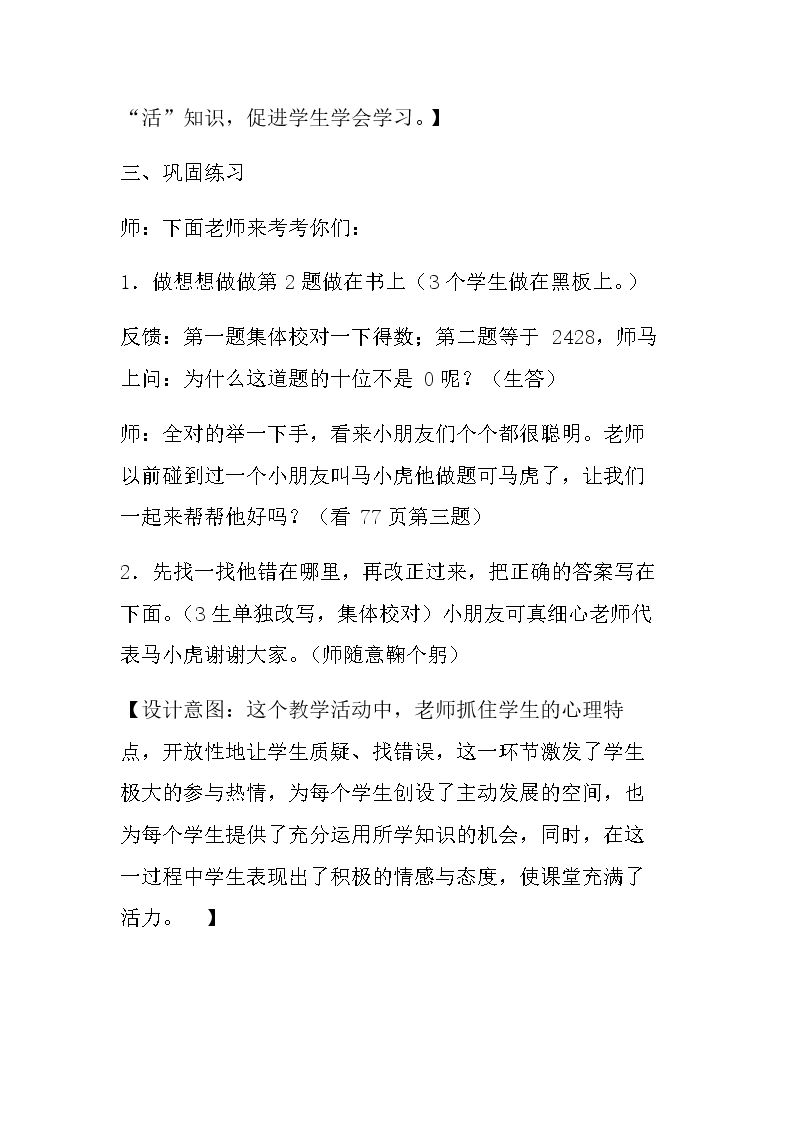 “活”知识，促进学生学会学习。】

三、巩固练习

师：下面老师来考考你们：

1．做想想做做第2题做在书上（3个学生做在黑板上。）

反馈：第一题集体校对一下得数；第二题等于2428，师马上问：为什么这道题的十位不是0呢？（生答）

师：全对的举一下手，看来小朋友们个个都很聪明。老师以前碰到过一个小朋友叫马小虎他做题可马虎了，让我们一起来帮帮他好吗？（看77页第三题）

2．先找一找他错在哪里，再改正过来，把正确的答案写在下面。（3生单独改写，集体校对）小朋友可真细心老师代表马小虎谢谢大家。（师随意鞠个躬）

【设计意图：这个教学活动中，老师抓住学生的心理特点，开放性地让学生质疑、找错误，这一环节激发了学生极大的参与热情，为每个学生创设了主动发展的空间，也为每个学生提供了充分运用所学知识的机会，同时，在这一过程中学生表现出了积极的情感与态度，使课堂充满了活力。 】